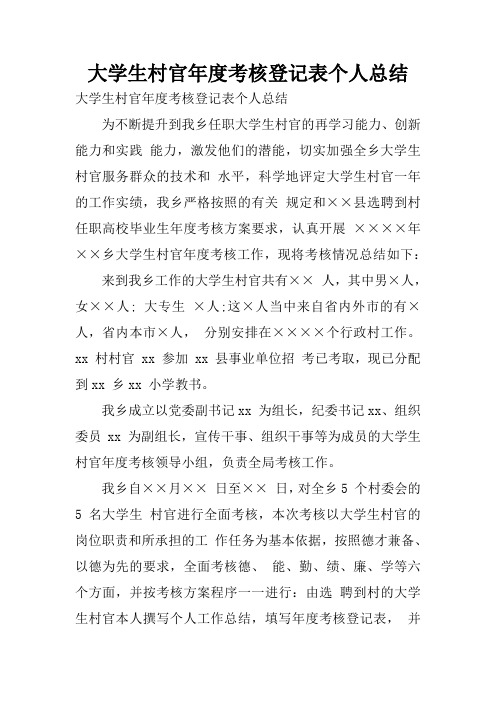 大学生村官年度考核登记表个人总结

大学生村官年度考核登记表个人总结

为不断提升到我乡任职大学生村官的再学习能力、创新能力和实践 能力，激发他们的潜能，切实加强全乡大学生村官服务群众的技术和 水平，科学地评定大学生村官一年的工作实绩，我乡严格按照的有关 规定和××县选聘到村任职高校毕业生年度考核方案要求，认真开展 ××××年××乡大学生村官年度考核工作，现将考核情况总结如下：

来到我乡工作的大学生村官共有×× 人，其中男×人，女××人；大专生 ×人;这×人当中来自省内外市的有×人，省内本市×人， 分别安排在××××个行政村工作。xx 村村官 xx 参加 xx 县事业单位招 考已考取，现已分配到 xx 乡 xx 小学教书。

我乡成立以党委副书记 xx 为组长，纪委书记 xx、组织委员 xx 为副组长，宣传干事、组织干事等为成员的大学生村官年度考核领导小组，负责全局考核工作。

我乡自××月×× 日至×× 日，对全乡 5 个村委会的 5 名大学生 村官进行全面考核，本次考核以大学生村官的岗位职责和所承担的工 作任务为基本依据，按照德才兼备、以德为先的要求，全面考核德、 能、勤、绩、廉、学等六个方面，并按考核方案程序一一进行：由选 聘到村的大学生村官本人撰写个人工作总结，填写年度考核登记表， 并